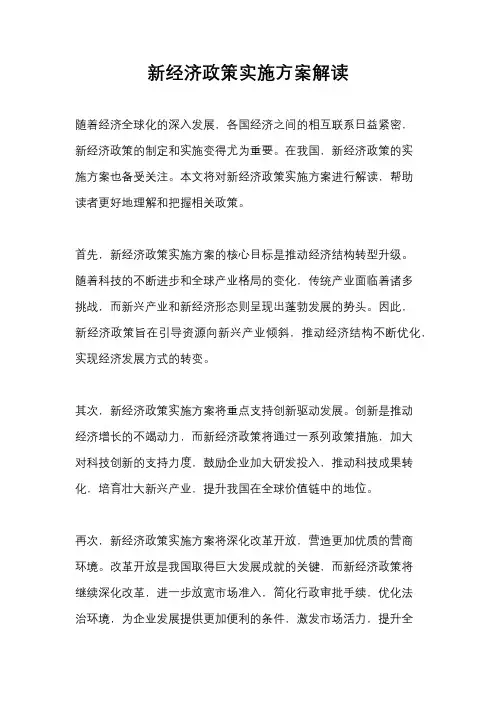 新经济政策实施方案解读

随着经济全球化的深入发展，各国经济之间的相互联系日益紧密，新经济政策的制定和实施变得尤为重要。在我国，新经济政策的实施方案也备受关注。本文将对新经济政策实施方案进行解读，帮助读者更好地理解和把握相关政策。

首先，新经济政策实施方案的核心目标是推动经济结构转型升级。随着科技的不断进步和全球产业格局的变化，传统产业面临着诸多挑战，而新兴产业和新经济形态则呈现出蓬勃发展的势头。因此，新经济政策旨在引导资源向新兴产业倾斜，推动经济结构不断优化，实现经济发展方式的转变。

其次，新经济政策实施方案将重点支持创新驱动发展。创新是推动经济增长的不竭动力，而新经济政策将通过一系列政策措施，加大对科技创新的支持力度，鼓励企业加大研发投入，推动科技成果转化，培育壮大新兴产业，提升我国在全球价值链中的地位。

再次，新经济政策实施方案将深化改革开放，营造更加优质的营商环境。改革开放是我国取得巨大发展成就的关键，而新经济政策将继续深化改革，进一步放宽市场准入，简化行政审批手续，优化法治环境，为企业发展提供更加便利的条件，激发市场活力，提升全